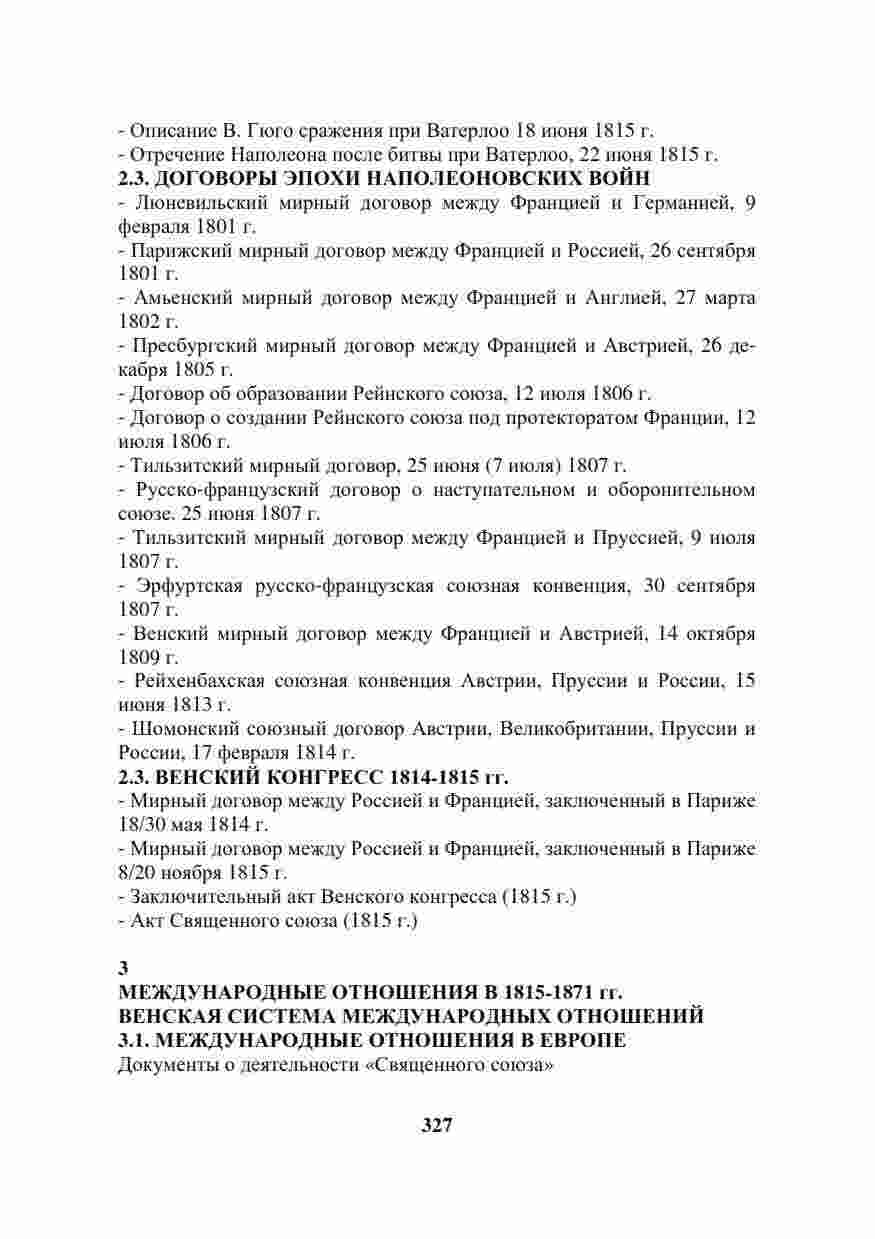 - Описание В. Гюго сражения при Ватерлоо 18 июня 1815 г.
- Отречение Наполеона после битвы при Ватерлоо, 22 июня 1815 г.
2.3. ДОГОВОРЫ ЭПОХИ НАПОЛЕОНОВСКИХ ВОЙН
- Люневильский мирный договор между Францией и Германией, 9 февраля 1801 г.
- Парижский мирный договор между Францией и Россией, 26 сентября 1801 г.
- Амьенский мирный договор между Францией и Англией, 27 марта 1802 г.
- Пресбургский мирный договор между Францией и Австрией, 26 декабря 1805 г.
- Договор об образовании Рейнского союза, 12 июля 1806 г.
- Договор о создании Рейнского союза под протекторатом Франции, 12 июля 1806 г.
- Тильзитский мирный договор, 25 июня (7 июля) 1807 г.
- Русско-французский договор о наступательном и оборонительном союзе. 25 июня 1807 г.
- Тильзитский мирный договор между Францией и Пруссией, 9 июля 1807 г.
- Эрфуртская русско-французская союзная конвенция, 30 сентября 1807 г.
- Венский мирный договор между Францией и Австрией, 14 октября 1809 г.
- Рейхенбахская союзная конвенция Австрии, Пруссии и России, 15 июня 1813 г.
- Шомонский союзный договор Австрии, Великобритании, Пруссии и России, 17 февраля 1814 г.
2.3. ВЕНСКИЙ КОНГРЕСС 1814-1815 гг.
- Мирный договор между Россией и Францией, заключенный в Париже 18/30 мая 1814 г.
- Мирный договор между Россией и Францией, заключенный в Париже 8/20 ноября 1815 г.
- Заключительный акт Венского конгресса (1815 г.)
- Акт Священного союза (1815 г.)

3
МЕЖДУНАРОДНЫЕ ОТНОШЕНИЯ В 1815-1871 гг.
ВЕНСКАЯ СИСТЕМА МЕЖДУНАРОДНЫХ ОТНОШЕНИЙ
3.1. МЕЖДУНАРОДНЫЕ ОТНОШЕНИЯ В ЕВРОПЕ
Документы о деятельности «Священного союза»

327